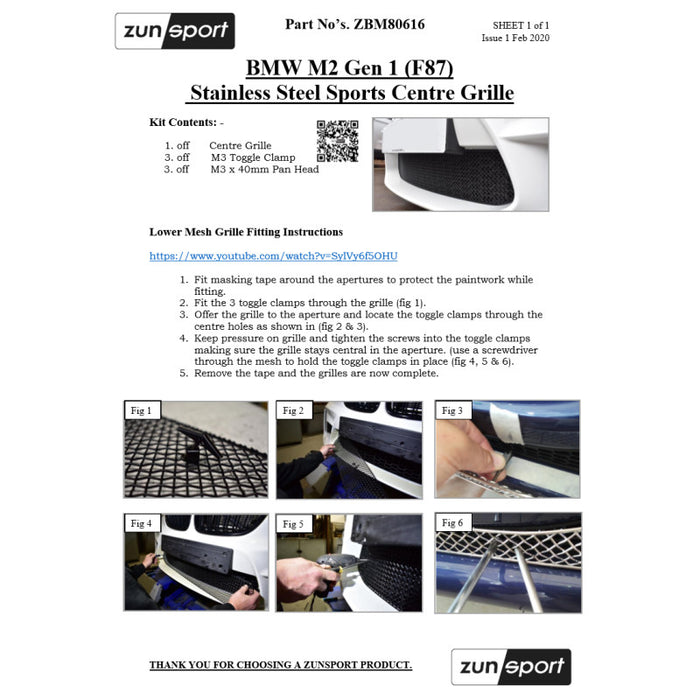 zunsport

Part No's. ZBM80616

SHEET 1 of 1
Issue 1 Feb 2020

BMW M2 Gen 1 (F87)
Stainless Steel Sports Centre Grille

Kit Contents: -

1. off Centre Grille
3. off M3 Toggle Clamp
3. off M3 x 40mm Pan Head

Lower Mesh Grille Fitting Instructions

https://www.youtube.com/watch?v=SylVy6f5OHU

1. Fit masking tape around the apertures to protect the paintwork while fitting.
2. Fit the 3 toggle clamps through the grille (fig 1).
3. Offer the grille to the aperture and locate the toggle clamps through the centre holes as shown in (fig 2 & 3).
4. Keep pressure on grille and tighten the screws into the toggle clamps making sure the grille stays central in the aperture. (use a screwdriver through the mesh to hold the toggle clamps in place (fig 4, 5 & 6).
5. Remove the tape and the grilles are now complete.

Fig 1

Fig 2

Fig 3

Fig 4

Fig 5

Fig 6

THANK YOU FOR CHOOSING A ZUNSPORT PRODUCT.

zunsport